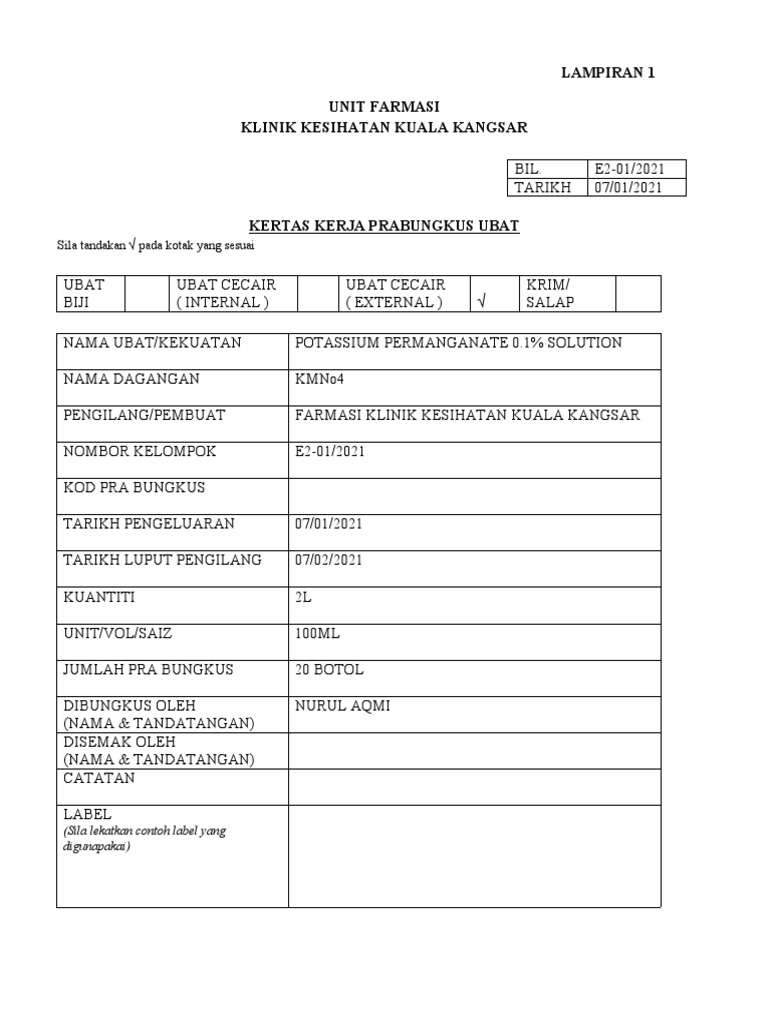 LAMPIRAN 1

UNIT FARMASI
KLINIK KESIHATAN KUALA KANGSAR

| BIL. | E2-01/2021 |
|---|---|
| TARIKH | 07/01/2021 |

KERTAS KERJA PRABUNGKUS UBAT

Sila tandakan √ pada kotak yang sesuai

| UBAT BIJI | | UBAT CECAIR ( INTERNAL ) | | UBAT CECAIR ( EXTERNAL ) | √ | KRIM/ SALAP | |
|---|---|---|---|---|---|---|---|

| NAMA UBAT/KEKUATAN | POTASSIUM PERMANGANATE 0.1% SOLUTION |
|---|---|
| NAMA DAGANGAN | KMNo4 |
| PENGILANG/PEMBUAT | FARMASI KLINIK KESIHATAN KUALA KANGSAR |
| NOMBOR KELOMPOK | E2-01/2021 |
| KOD PRA BUNGKUS | |
| TARIKH PENGELUARAN | 07/01/2021 |
| TARIKH LUPUT PENGILANG | 07/02/2021 |
| KUANTITI | 2L |
| UNIT/VOL/SAIZ | 100ML |
| JUMLAH PRA BUNGKUS | 20 BOTOL |
| DIBUNGKUS OLEH (NAMA & TANDATANGAN) | NURUL AQMI |
| DISEMAK OLEH (NAMA & TANDATANGAN) | |
| CATATAN | |
| LABEL (Sila lekatkan contoh label yang digunapakai) | |